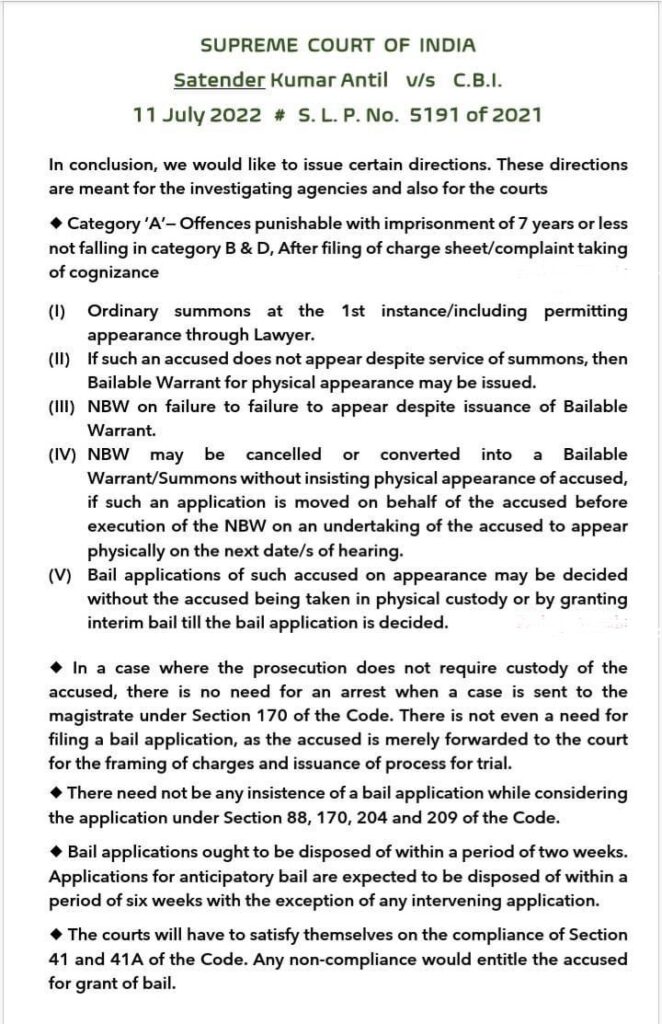 SUPREME COURT OF INDIA
Satender Kumar Antil v/s C.B.I.
11 July 2022 # S. L. P. No. 5191 of 2021

In conclusion, we would like to issue certain directions. These directions are meant for the investigating agencies and also for the courts

◆ Category 'A'– Offences punishable with imprisonment of 7 years or less not falling in category B & D, After filing of charge sheet/complaint taking of cognizance

(I) Ordinary summons at the 1st instance/including permitting appearance through Lawyer.
(II) If such an accused does not appear despite service of summons, then Bailable Warrant for physical appearance may be issued.
(III) NBW on failure to failure to appear despite issuance of Bailable Warrant.
(IV) NBW may be cancelled or converted into a Bailable Warrant/Summons without insisting physical appearance of accused, if such an application is moved on behalf of the accused before execution of the NBW on an undertaking of the accused to appear physically on the next date/s of hearing.
(V) Bail applications of such accused on appearance may be decided without the accused being taken in physical custody or by granting interim bail till the bail application is decided.

◆ In a case where the prosecution does not require custody of the accused, there is no need for an arrest when a case is sent to the magistrate under Section 170 of the Code. There is not even a need for filing a bail application, as the accused is merely forwarded to the court for the framing of charges and issuance of process for trial.

◆ There need not be any insistence of a bail application while considering the application under Section 88, 170, 204 and 209 of the Code.

◆ Bail applications ought to be disposed of within a period of two weeks. Applications for anticipatory bail are expected to be disposed of within a period of six weeks with the exception of any intervening application.

◆ The courts will have to satisfy themselves on the compliance of Section 41 and 41A of the Code. Any non-compliance would entitle the accused for grant of bail.